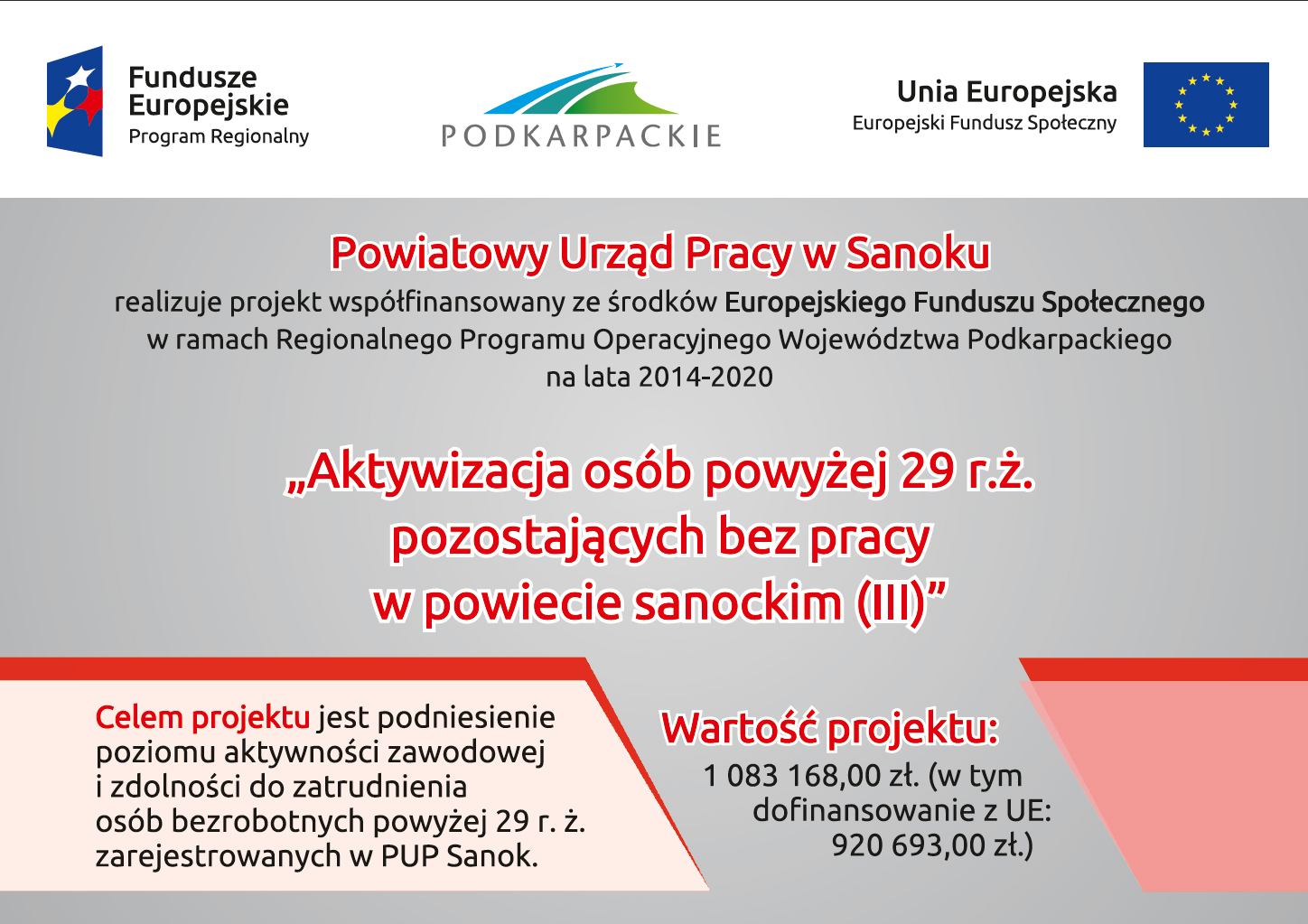 Fundusze Europejskie
Program Regionalny

PODKARPACKIE

Unia Europejska
Europejski Fundusz Społeczny

Powiatowy Urząd Pracy w Sanoku

realizuje projekt współfinansowany ze środków Europejskiego Funduszu Społecznego w ramach Regionalnego Programu Operacyjnego Województwa Podkarpackiego na lata 2014-2020

„Aktywizacja osób powyżej 29 r.ż. pozostających bez pracy w powiecie sanockim (III)”

Celem projektu jest podniesienie poziomu aktywności zawodowej i zdolności do zatrudnienia osób bezrobotnych powyżej 29 r. ż. zarejestrowanych w PUP Sanok.

Wartość projektu:

1 083 168,00 zł. (w tym dofinansowanie z UE: 920 693,00 zł.)